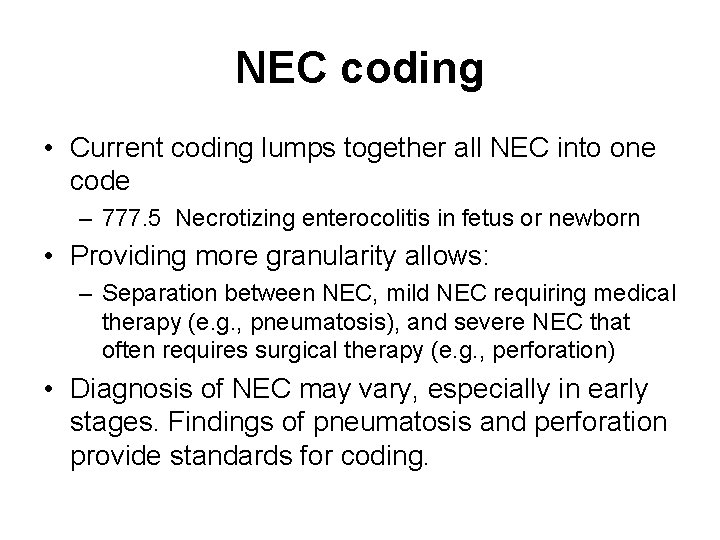 NEC coding

• Current coding lumps together all NEC into one code
  – 777.5 Necrotizing enterocolitis in fetus or newborn
• Providing more granularity allows:
  – Separation between NEC, mild NEC requiring medical therapy (e.g., pneumatosis), and severe NEC that often requires surgical therapy (e.g., perforation)
• Diagnosis of NEC may vary, especially in early stages. Findings of pneumatosis and perforation provide standards for coding.